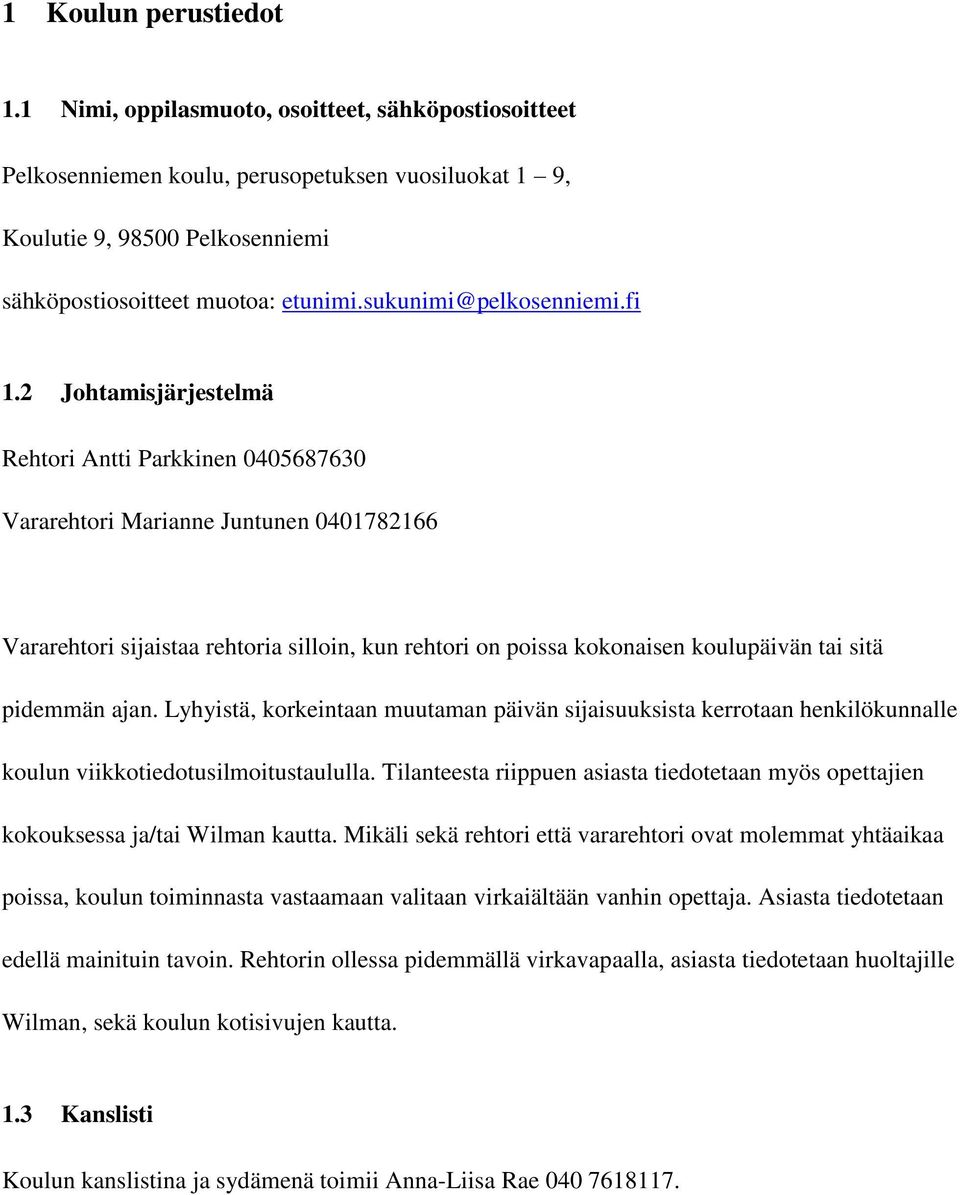 1 Koulun perustiedot

1.1 Nimi, oppilasmuoto, osoitteet, sähköpostiosoitteet

Pelkosenniemen koulu, perusopetuksen vuosiluokat 1 – 9,

Koulutie 9, 98500 Pelkosenniemi

sähköpostiosoitteet muotoa: etunimi.sukunimi@pelkosenniemi.fi

1.2 Johtamisjärjestelmä

Rehtori Antti Parkkinen 0405687630

Vararehtori Marianne Juntunen 0401782166

Vararehtori sijaistaa rehtoria silloin, kun rehtori on poissa kokonaisen koulupäivän tai sitä pidemmän ajan. Lyhyistä, korkeintaan muutaman päivän sijaisuuksista kerrotaan henkilökunnalle koulun viikkotiedotusilmoitustaululla. Tilanteesta riippuen asiasta tiedotetaan myös opettajien kokouksessa ja/tai Wilman kautta. Mikäli sekä rehtori että vararehtori ovat molemmat yhtäaikaa poissa, koulun toiminnasta vastaamaan valitaan virkaiältään vanhin opettaja. Asiasta tiedotetaan edellä mainituin tavoin. Rehtorin ollessa pidemmällä virkavapaalla, asiasta tiedotetaan huoltajille Wilman, sekä koulun kotisivujen kautta.

1.3 Kanslisti

Koulun kanslistina ja sydämenä toimii Anna-Liisa Rae 040 7618117.